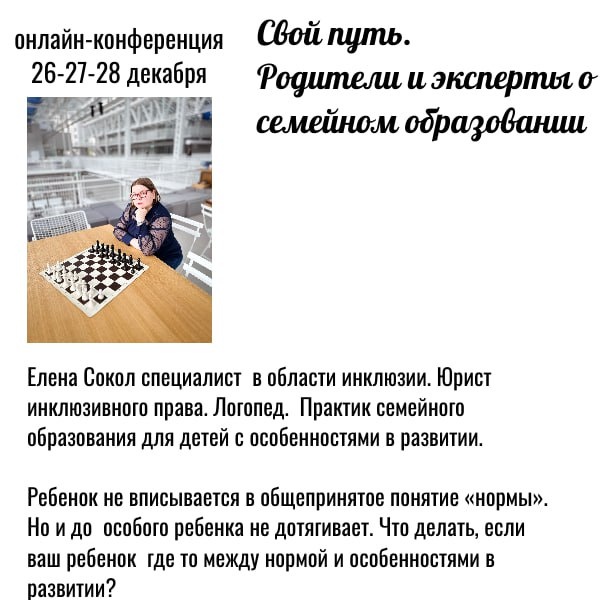 онлайн-конференция
26-27-28 декабря

Свой путь.
Родители и эксперты о семейном образовании

Елена Сокол специалист в области инклюзии. Юрист инклюзивного права. Логопед. Практик семейного образования для детей с особенностями в развитии.

Ребенок не вписывается в общепринятое понятие «нормы». Но и до особого ребенка не дотягивает. Что делать, если ваш ребенок где то между нормой и особенностями в развитии?